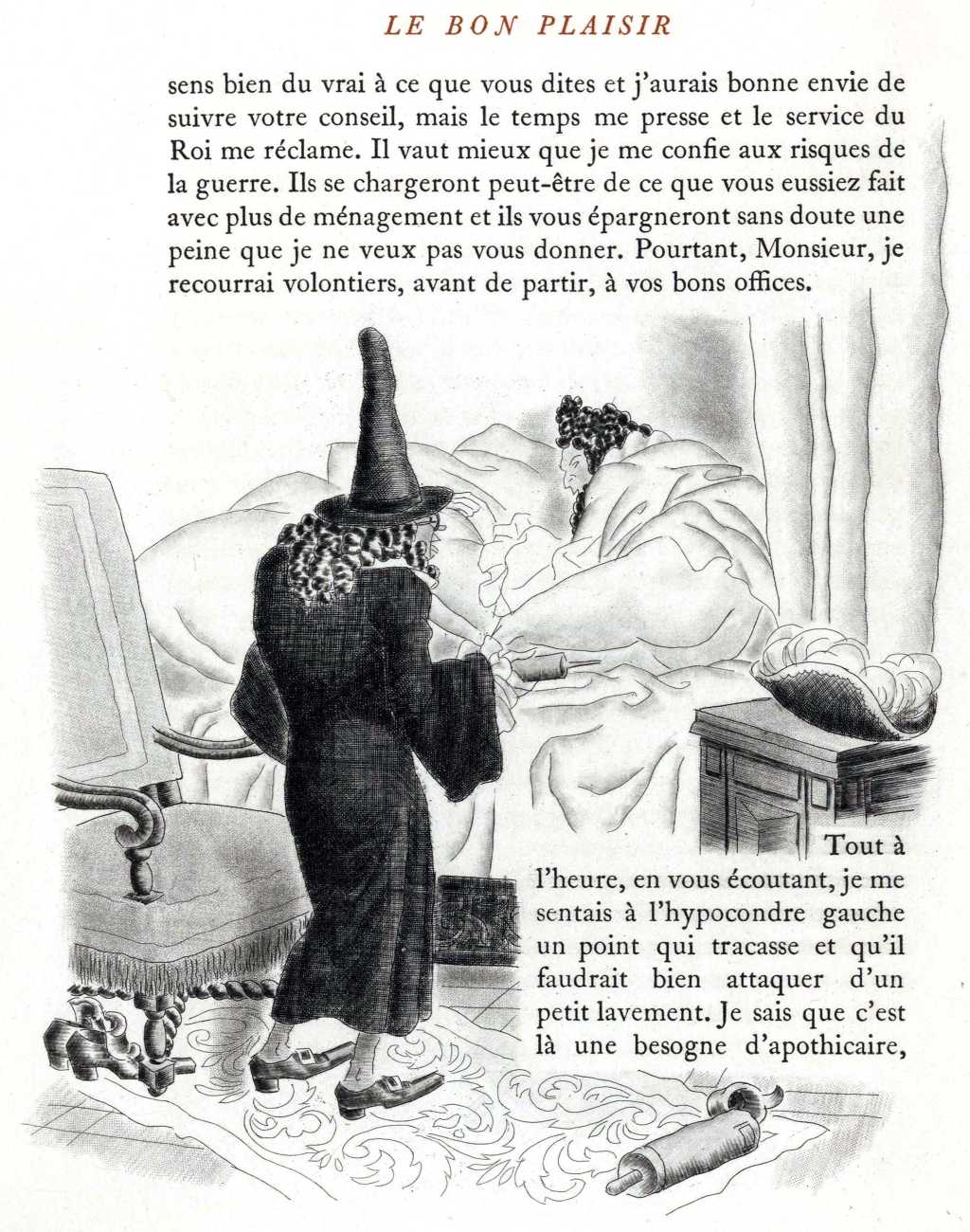 LE BON PLAISIR

sens bien du vrai à ce que vous dites et j'aurais bonne envie de suivre votre conseil, mais le temps me presse et le service du Roi me réclame. Il vaut mieux que je me confie aux risques de la guerre. Ils se chargeront peut-être de ce que vous eussiez fait avec plus de ménagement et ils vous épargneront sans doute une peine que je ne veux pas vous donner. Pourtant, Monsieur, je recourrai volontiers, avant de partir, à vos bons offices.

Tout à l'heure, en vous écoutant, je me sentais à l'hypocondre gauche un point qui tracasse et qu'il faudrait bien attaquer d'un petit lavement. Je sais que c'est là une besogne d'apothicaire,